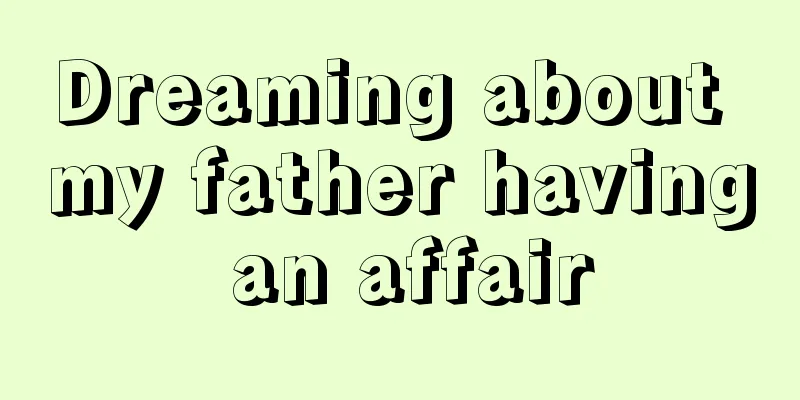 Dreaming about my father having an affair